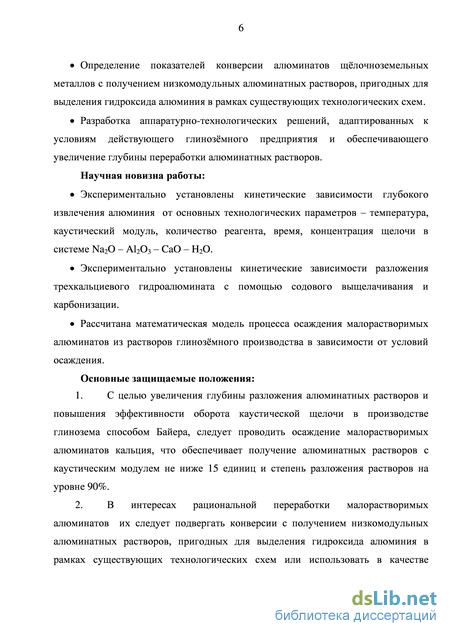 6

• Определение показателей конверсии алюминатов щёлочноземельных металлов с получением низкомодульных алюминатных растворов, пригодных для выделения гидроксида алюминия в рамках существующих технологических схем.

• Разработка аппаратурно-технологических решений, адаптированных к условиям действующего глинозёмного предприятия и обеспечивающего увеличение глубины переработки алюминатных растворов.

Научная новизна работы:

• Экспериментально установлены кинетические зависимости глубокого извлечения алюминия от основных технологических параметров – температура, каустический модуль, количество реагента, время, концентрация щелочи в системе $Na_2O – Al_2O_3 – CaO – H_2O$.

• Экспериментально установлены кинетические зависимости разложения трехкальциевого гидроалюмината с помощью содового выщелачивания и карбонизации.

• Рассчитана математическая модель процесса осаждения малорастворимых алюминатов из растворов глинозёмного производства в зависимости от условий осаждения.

Основные защищаемые положения:

1. С целью увеличения глубины разложения алюминатных растворов и повышения эффективности оборота каустической щелочи в производстве глинозема способом Байера, следует проводить осаждение малорастворимых алюминатов кальция, что обеспечивает получение алюминатных растворов с каустическим модулем не ниже 15 единиц и степень разложения растворов на уровне 90%.

2. В интересах рациональной переработки малорастворимых алюминатов их следует подвергать конверсии с получением низкомодульных алюминатных растворов, пригодных для выделения гидроксида алюминия в рамках существующих технологических схем или использовать в качестве

dsLib.net
библиотека диссертаций